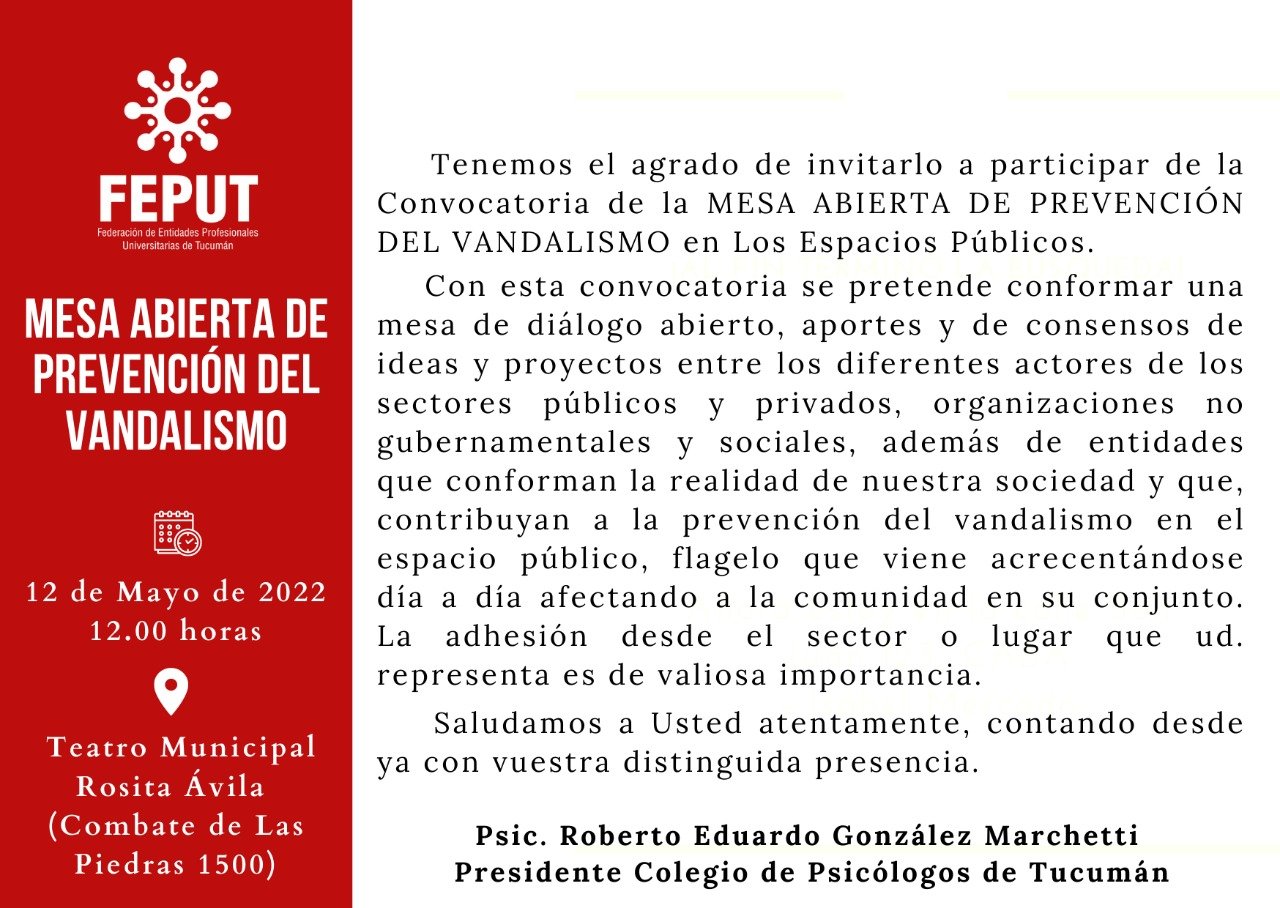 FEPUT
Federación de Entidades Profesionales Universitarias de Tucumán

MESA ABIERTA DE PREVENCIÓN DEL VANDALISMO

12 de Mayo de 2022
12.00 horas

Teatro Municipal Rosita Ávila (Combate de Las Piedras 1500)

Tenemos el agrado de invitarlo a participar de la Convocatoria de la MESA ABIERTA DE PREVENCIÓN DEL VANDALISMO en Los Espacios Públicos.

Con esta convocatoria se pretende conformar una mesa de diálogo abierto, aportes y de consensos de ideas y proyectos entre los diferentes actores de los sectores públicos y privados, organizaciones no gubernamentales y sociales, además de entidades que conforman la realidad de nuestra sociedad y que, contribuyan a la prevención del vandalismo en el espacio público, flagelo que viene acrecentándose día a día afectando a la comunidad en su conjunto. La adhesión desde el sector o lugar que ud. representa es de valiosa importancia.

Saludamos a Usted atentamente, contando desde ya con vuestra distinguida presencia.

Psic. Roberto Eduardo González Marchetti
Presidente Colegio de Psicólogos de Tucumán